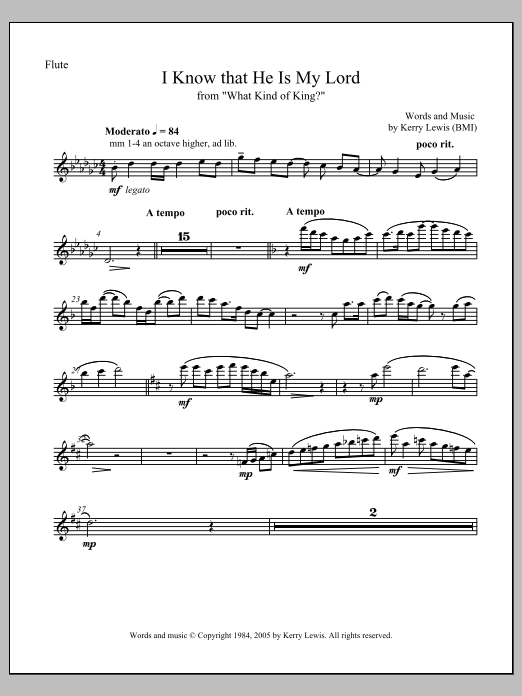 Flute

I Know that He Is My Lord
from "What Kind of King?"

Words and Music
by Kerry Lewis (BMI)

Moderato ♩ = 84
mm 1-4 an octave higher, ad lib.

poco rit.

mf legato

A tempo poco rit. A tempo

4

15

mf

23

27

mf

mp

32

mp

mf

37

mp

2

Words and music © Copyright 1984, 2005 by Kerry Lewis. All rights reserved.